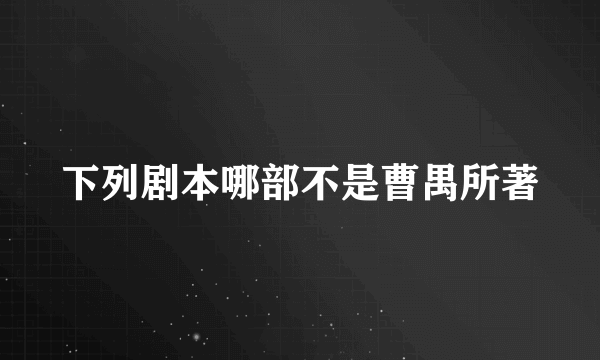 下列剧本哪部不是曹禺所著